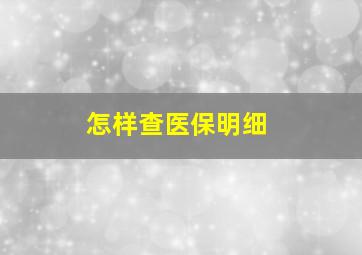 怎样查医保明细